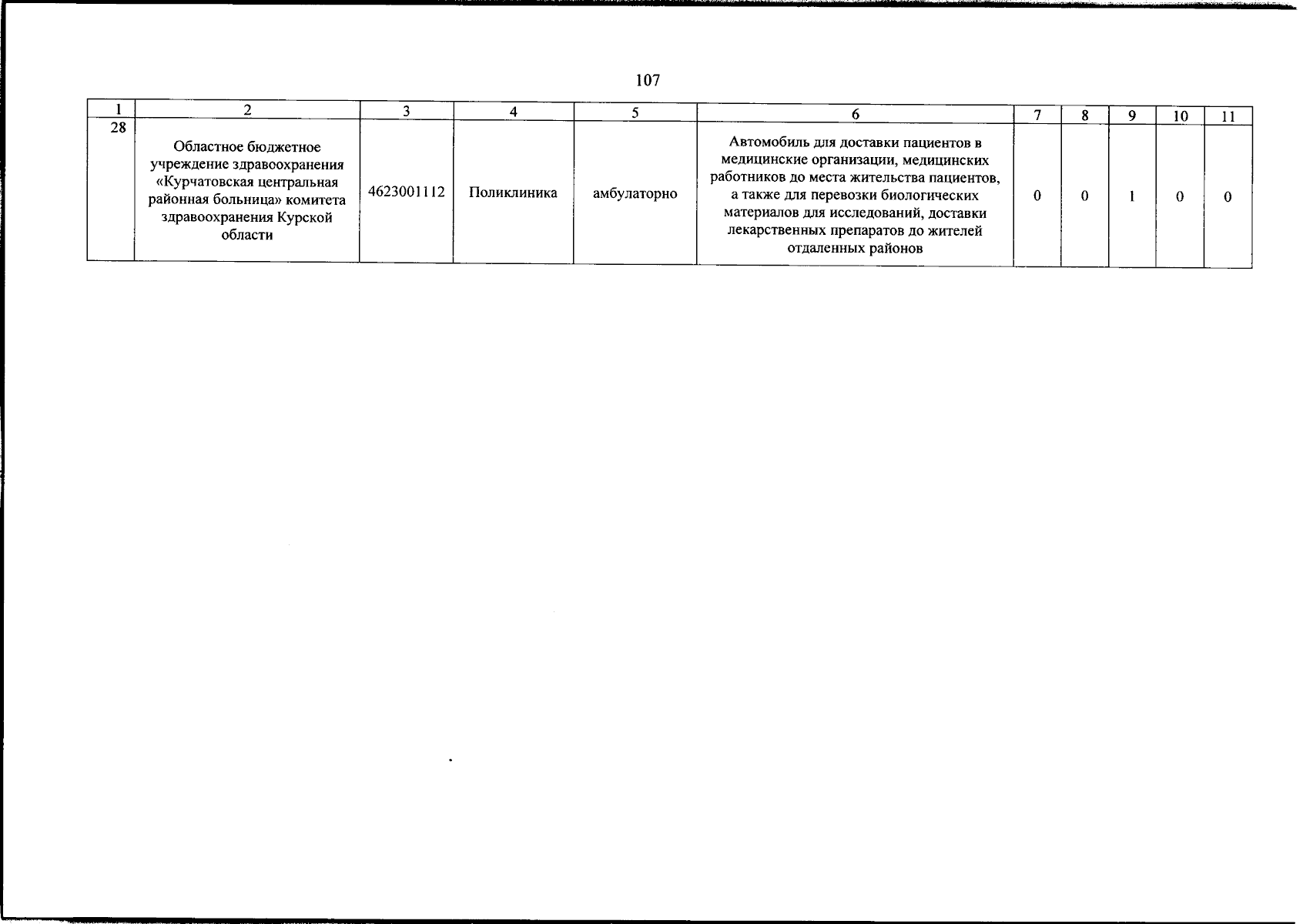 107

| 1 | 2 | 3 | 4 | 5 | 6 | 7 | 8 | 9 | 10 | 11 |
|---|---|---|---|---|---|---|---|---|---|---|
| 28 | Областное бюджетное учреждение здравоохранения «Курчатовская центральная районная больница» комитета здравоохранения Курской области | 4623001112 | Поликлиника | амбулаторно | Автомобиль для доставки пациентов в медицинские организации, медицинских работников до места жительства пациентов, а также для перевозки биологических материалов для исследований, доставки лекарственных препаратов до жителей отдаленных районов | 0 | 0 | 1 | 0 | 0 |